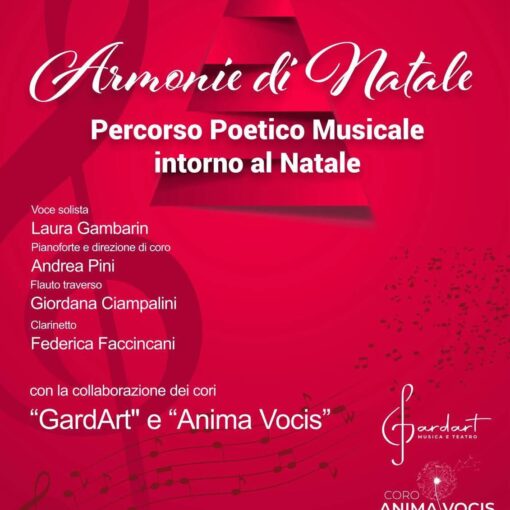 Armonie di Natale

Percorso Poetico Musicale intorno al Natale

Voce solista
Laura Gambarin
Pianoforte e direzione di coro
Andrea Pini
Flauto traverso
Giordana Ciampalini
Clarinetto
Federica Faccincani

con la collaborazione dei cori
“GardArt" e “Anima Vocis”

Gardart
MUSICA E TEATRO

CORO
ANIMA VOCIS